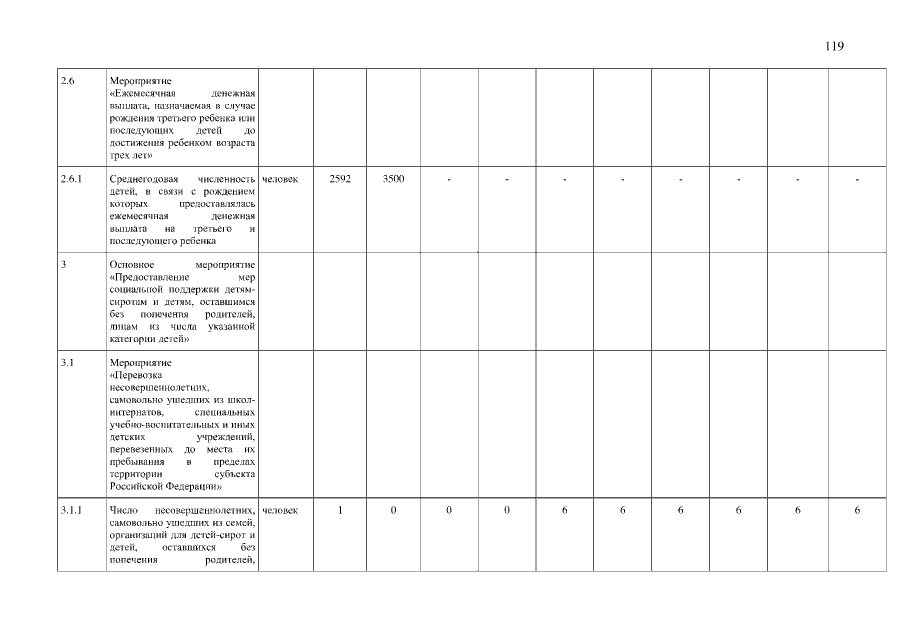 119

| 2.6 | Мероприятие «Ежемесячная денежная выплата, назначаемая в случае рождения третьего ребенка или последующих детей до достижения ребенком возраста трех лет» | | | | | | | | | | | |
|---|---|---|---|---|---|---|---|---|---|---|---|---|
| 2.6.1 | Среднегодовая численность детей, в связи с рождением которых предоставлялась ежемесячная денежная выплата на третьего и последующего ребенка | человек | 2592 | 3500 | - | - | - | - | - | - | - | - |
| 3 | Основное мероприятие «Предоставление мер социальной поддержки детям-сиротам и детям, оставшимся без попечения родителей, лицам из числа указанной категории детей» | | | | | | | | | | | |
| 3.1 | Мероприятие «Перевозка несовершеннолетних, самовольно ушедших из школ-интернатов, специальных учебно-воспитательных и иных детских учреждений, перевезенных до места их пребывания в пределах территории субъекта Российской Федерации» | | | | | | | | | | | |
| 3.1.1 | Число несовершеннолетних, самовольно ушедших из семей, организаций для детей-сирот и детей, оставшихся без попечения родителей, | человек | 1 | 0 | 0 | 0 | 6 | 6 | 6 | 6 | 6 | 6 |